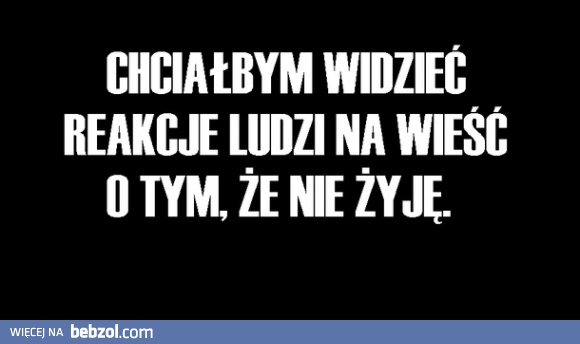 CHCIAŁBYM WIDZIEĆ REAKCJE LUDZI NA WIEŚĆ O TYM, ŻE NIE ŻYJĘ.

WIĘCEJ NA bebzol.com